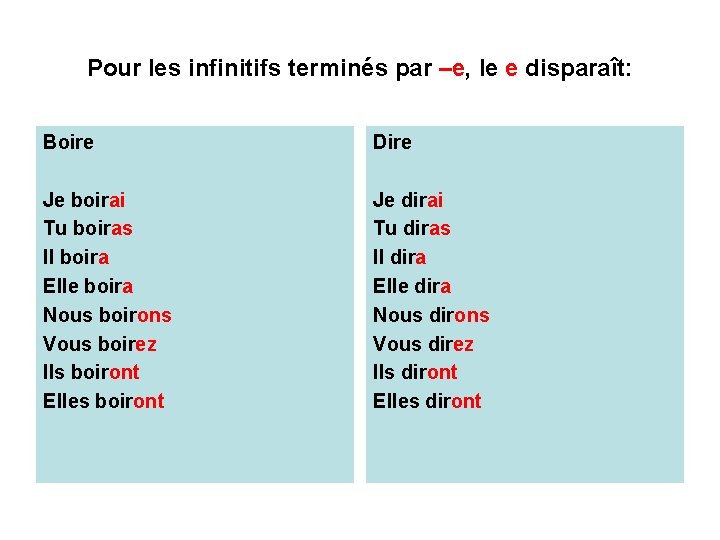 Pour les infinitifs terminés par –e, le e disparaît:

Boire

Je boirai
Tu boiras
Il boira
Elle boira
Nous boirons
Vous boirez
Ils boiront
Elles boiront

Dire

Je dirai
Tu diras
Il dira
Elle dira
Nous dirons
Vous direz
Ils diront
Elles diront